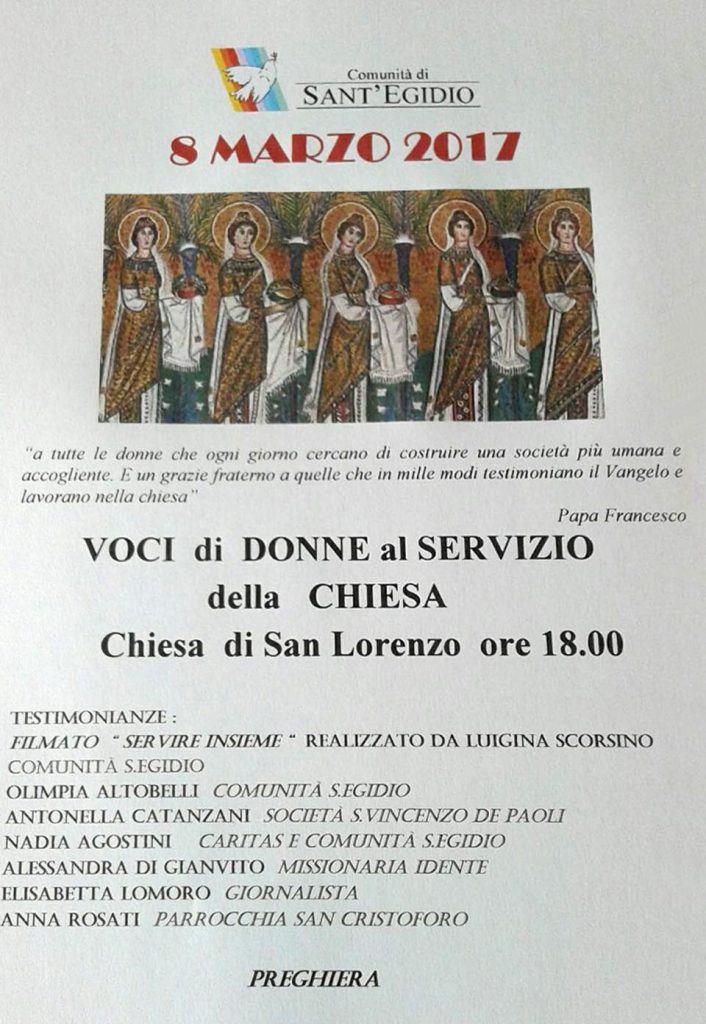 Comunità di
SANT'EGIDIO

8 MARZO 2017

"a tutte le donne che ogni giorno cercano di costruire una società più umana e accogliente. E un grazie fraterno a quelle che in mille modi testimoniano il Vangelo e lavorano nella chiesa"

Papa Francesco

VOCI di DONNE al SERVIZIO della CHIESA
Chiesa di San Lorenzo ore 18.00

TESTIMONIANZE :
FILMATO " SERVIRE INSIEME " REALIZZATO DA LUIGINA SCORSINO COMUNITÀ S.EGIDIO
OLIMPIA ALTOBELLI COMUNITÀ S.EGIDIO
ANTONELLA CATANZANI SOCIETÀ S.VINCENZO DE PAOLI
NADIA AGOSTINI CARITAS E COMUNITÀ S.EGIDIO
ALESSANDRA DI GIANVITO MISSIONARIA IDENTE
ELISABETTA LOMORO GIORNALISTA
ANNA ROSATI PARROCCHIA SAN CRISTOFORO

PREGHIERA